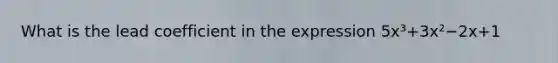 What is the lead coefficient in the expression $5x^3+3x^2-2x+1$